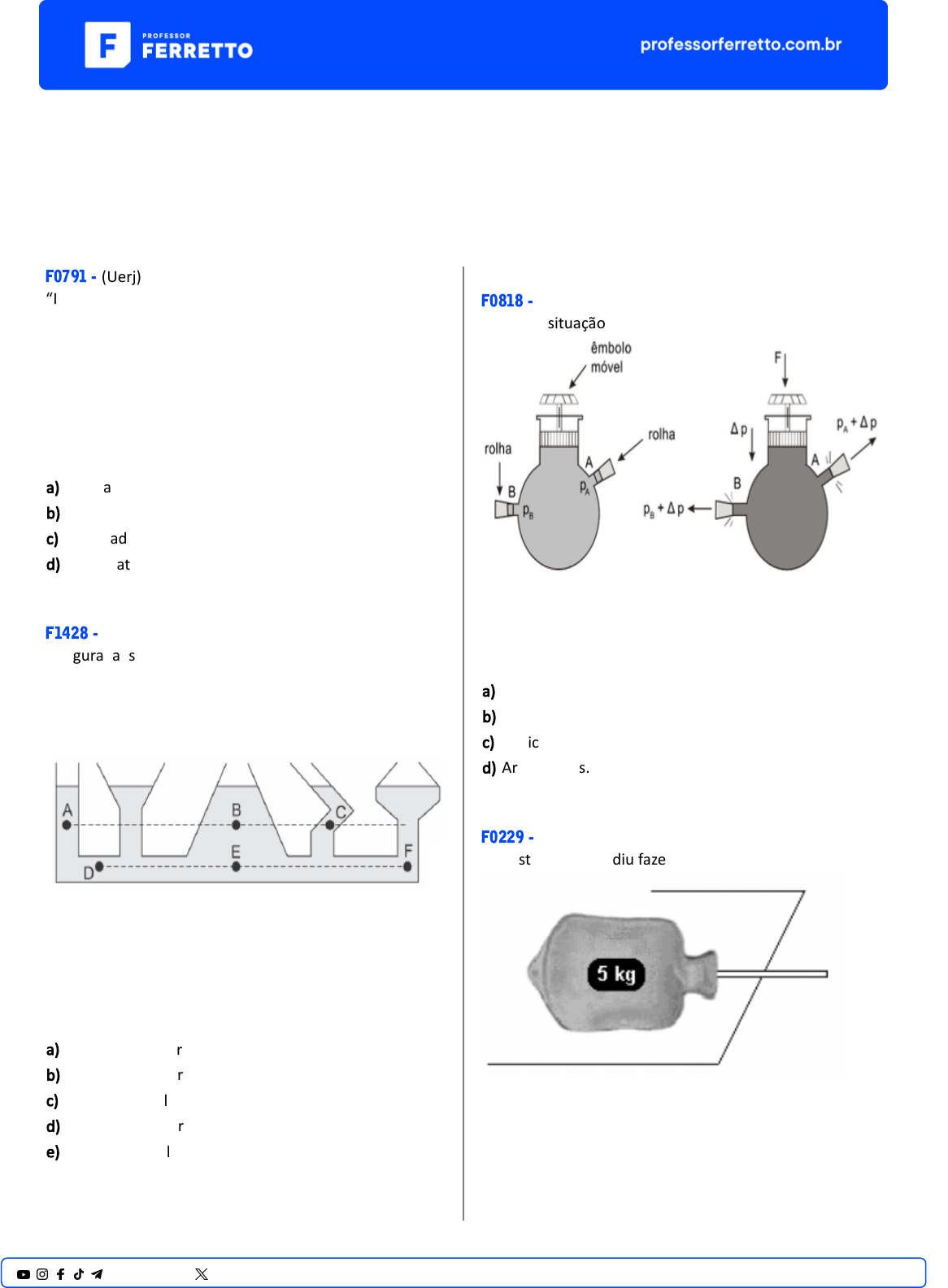 PROFESSOR FERRETTO

professorferretto.com.br

F0791 - (Uerj)
“I

a) a
b)
c) ad
d) at

F1428 -
gura a s

A
B
C
D
E
F

a) r
b) r
c) l
d) r
e) l

F0818 -
situação

êmbolo móvel
rolha
rolha
A
B
$p_A$
$p_B$
F
$\Delta p$
$p_A + \Delta p$
A
B
$p_B + \Delta p$

a)
b)
c) ic
d) Ar s.

F0229 -
st diu faze

5 kg